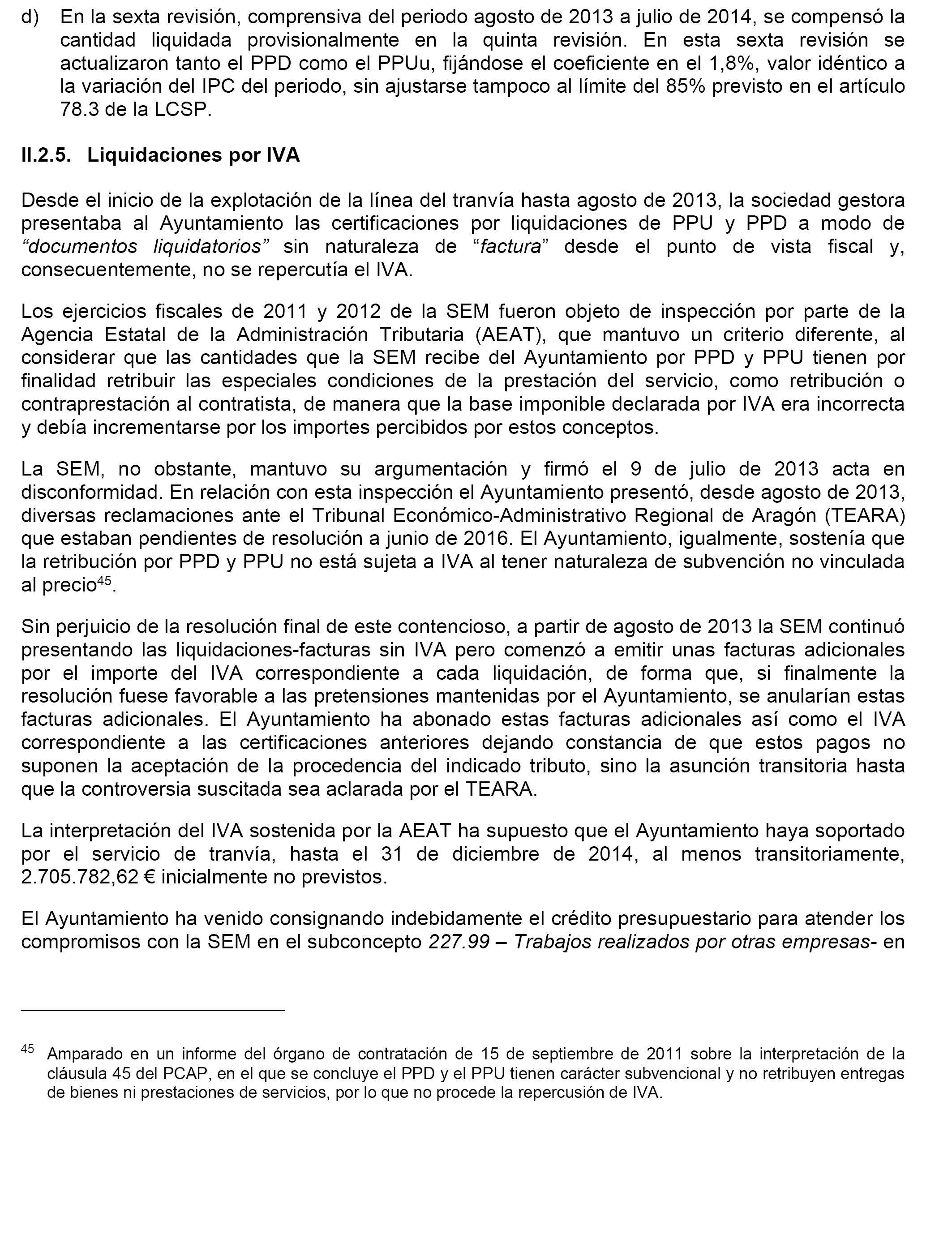 d) En la sexta revisión, comprensiva del periodo agosto de 2013 a julio de 2014, se compensó la cantidad liquidada provisionalmente en la quinta revisión. En esta sexta revisión se actualizaron tanto el PPD como el PPUu, fijándose el coeficiente en el 1,8%, valor idéntico a la variación del IPC del periodo, sin ajustarse tampoco al límite del 85% previsto en el artículo 78.3 de la LCSP.

II.2.5. Liquidaciones por IVA

Desde el inicio de la explotación de la línea del tranvía hasta agosto de 2013, la sociedad gestora presentaba al Ayuntamiento las certificaciones por liquidaciones de PPU y PPD a modo de “documentos liquidatorios” sin naturaleza de “factura” desde el punto de vista fiscal y, consecuentemente, no se repercutía el IVA.

Los ejercicios fiscales de 2011 y 2012 de la SEM fueron objeto de inspección por parte de la Agencia Estatal de la Administración Tributaria (AEAT), que mantuvo un criterio diferente, al considerar que las cantidades que la SEM recibe del Ayuntamiento por PPD y PPU tienen por finalidad retribuir las especiales condiciones de la prestación del servicio, como retribución o contraprestación al contratista, de manera que la base imponible declarada por IVA era incorrecta y debía incrementarse por los importes percibidos por estos conceptos.

La SEM, no obstante, mantuvo su argumentación y firmó el 9 de julio de 2013 acta en disconformidad. En relación con esta inspección el Ayuntamiento presentó, desde agosto de 2013, diversas reclamaciones ante el Tribunal Económico-Administrativo Regional de Aragón (TEARA) que estaban pendientes de resolución a junio de 2016. El Ayuntamiento, igualmente, sostenía que la retribución por PPD y PPU no está sujeta a IVA al tener naturaleza de subvención no vinculada al precio$^{45}$.

Sin perjuicio de la resolución final de este contencioso, a partir de agosto de 2013 la SEM continuó presentando las liquidaciones-facturas sin IVA pero comenzó a emitir unas facturas adicionales por el importe del IVA correspondiente a cada liquidación, de forma que, si finalmente la resolución fuese favorable a las pretensiones mantenidas por el Ayuntamiento, se anularían estas facturas adicionales. El Ayuntamiento ha abonado estas facturas adicionales así como el IVA correspondiente a las certificaciones anteriores dejando constancia de que estos pagos no suponen la aceptación de la procedencia del indicado tributo, sino la asunción transitoria hasta que la controversia suscitada sea aclarada por el TEARA.

La interpretación del IVA sostenida por la AEAT ha supuesto que el Ayuntamiento haya soportado por el servicio de tranvía, hasta el 31 de diciembre de 2014, al menos transitoriamente, 2.705.782,62 € inicialmente no previstos.

El Ayuntamiento ha venido consignando indebidamente el crédito presupuestario para atender los compromisos con la SEM en el subconcepto 227.99 – Trabajos realizados por otras empresas- en

$^{45}$ Amparado en un informe del órgano de contratación de 15 de septiembre de 2011 sobre la interpretación de la cláusula 45 del PCAP, en el que se concluye el PPD y el PPU tienen carácter subvencional y no retribuyen entregas de bienes ni prestaciones de servicios, por lo que no procede la repercusión de IVA.